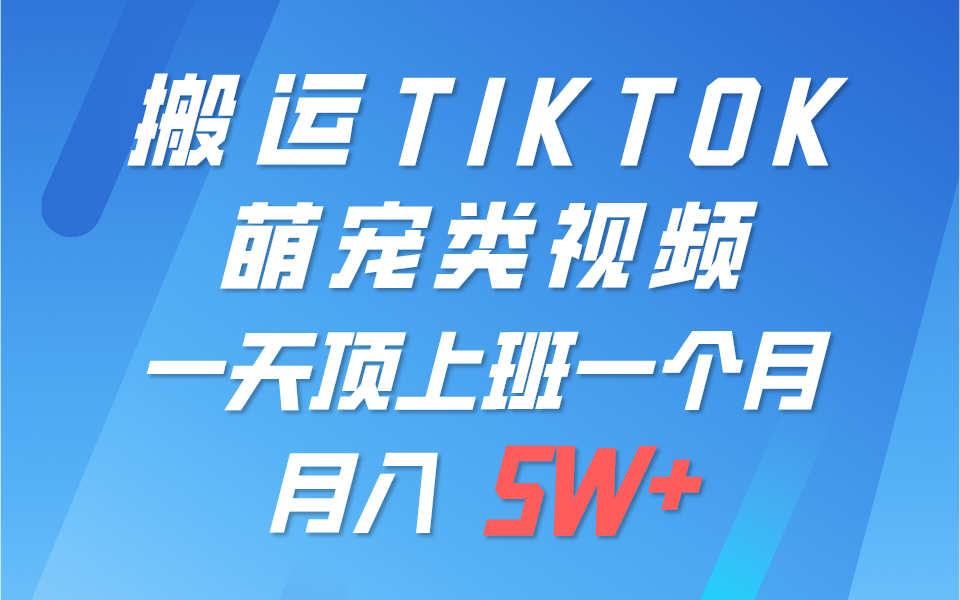 搬运TIKTOK
萌宠类视频
一天顶上班一个月
月入 5W+